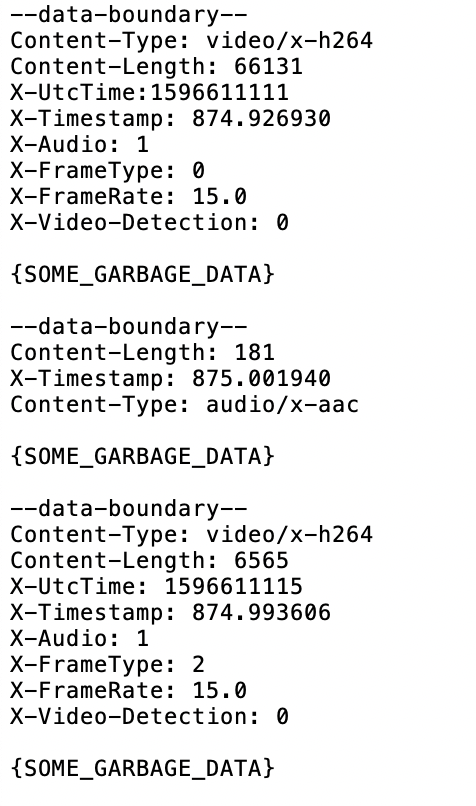 --data-boundary--
Content-Type: video/x-h264
Content-Length: 66131
X-UtcTime:1596611111
X-Timestamp: 874.926930
X-Audio: 1
X-FrameType: 0
X-FrameRate: 15.0
X-Video-Detection: 0

{SOME_GARBAGE_DATA}

--data-boundary--
Content-Length: 181
X-Timestamp: 875.001940
Content-Type: audio/x-aac

{SOME_GARBAGE_DATA}

--data-boundary--
Content-Type: video/x-h264
Content-Length: 6565
X-UtcTime: 1596611115
X-Timestamp: 874.993606
X-Audio: 1
X-FrameType: 2
X-FrameRate: 15.0
X-Video-Detection: 0

{SOME_GARBAGE_DATA}